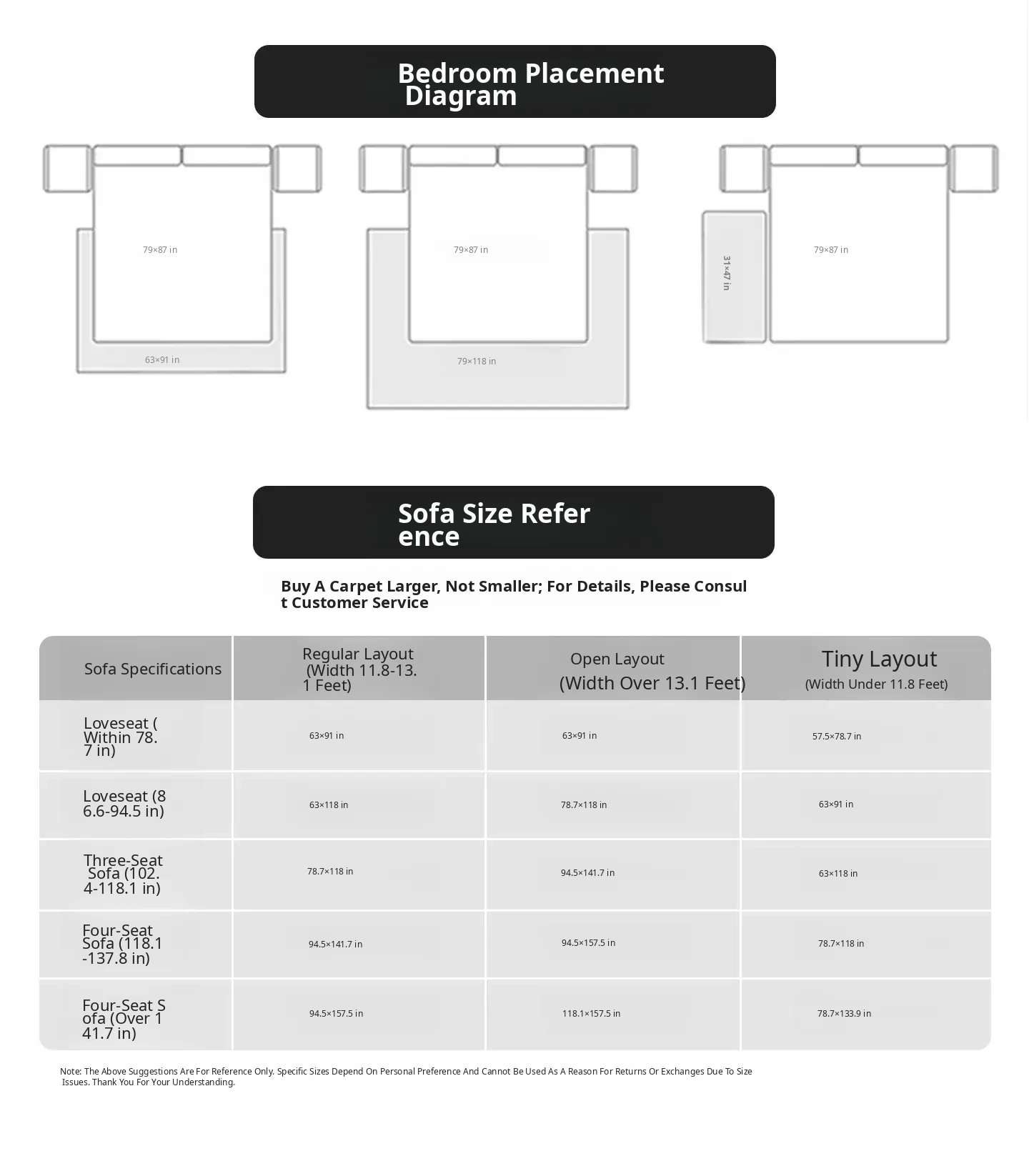 Bedroom Placement Diagram

79×87 in

63×91 in

79×87 in

79×118 in

31×47 in

79×87 in

Sofa Size Refer ence

Buy A Carpet Larger, Not Smaller; For Details, Please Consul t Customer Service

| Sofa Specifications | Regular Layout (Width 11.8-13. 1 Feet) | Open Layout (Width Over 13.1 Feet) | Tiny Layout (Width Under 11.8 Feet) |
|---|---|---|---|
| Loveseat ( Within 78. 7 in) | 63×91 in | 63×91 in | 57.5×78.7 in |
| Loveseat (8 6.6-94.5 in) | 63×118 in | 78.7×118 in | 63×91 in |
| Three-Seat Sofa (102. 4-118.1 in) | 78.7×118 in | 94.5×141.7 in | 63×118 in |
| Four-Seat Sofa (118.1 -137.8 in) | 94.5×141.7 in | 94.5×157.5 in | 78.7×118 in |
| Four-Seat S ofa (Over 1 41.7 in) | 94.5×157.5 in | 118.1×157.5 in | 78.7×133.9 in |

Note: The Above Suggestions Are For Reference Only. Specific Sizes Depend On Personal Preference And Cannot Be Used As A Reason For Returns Or Exchanges Due To Size Issues. Thank You For Your Understanding.